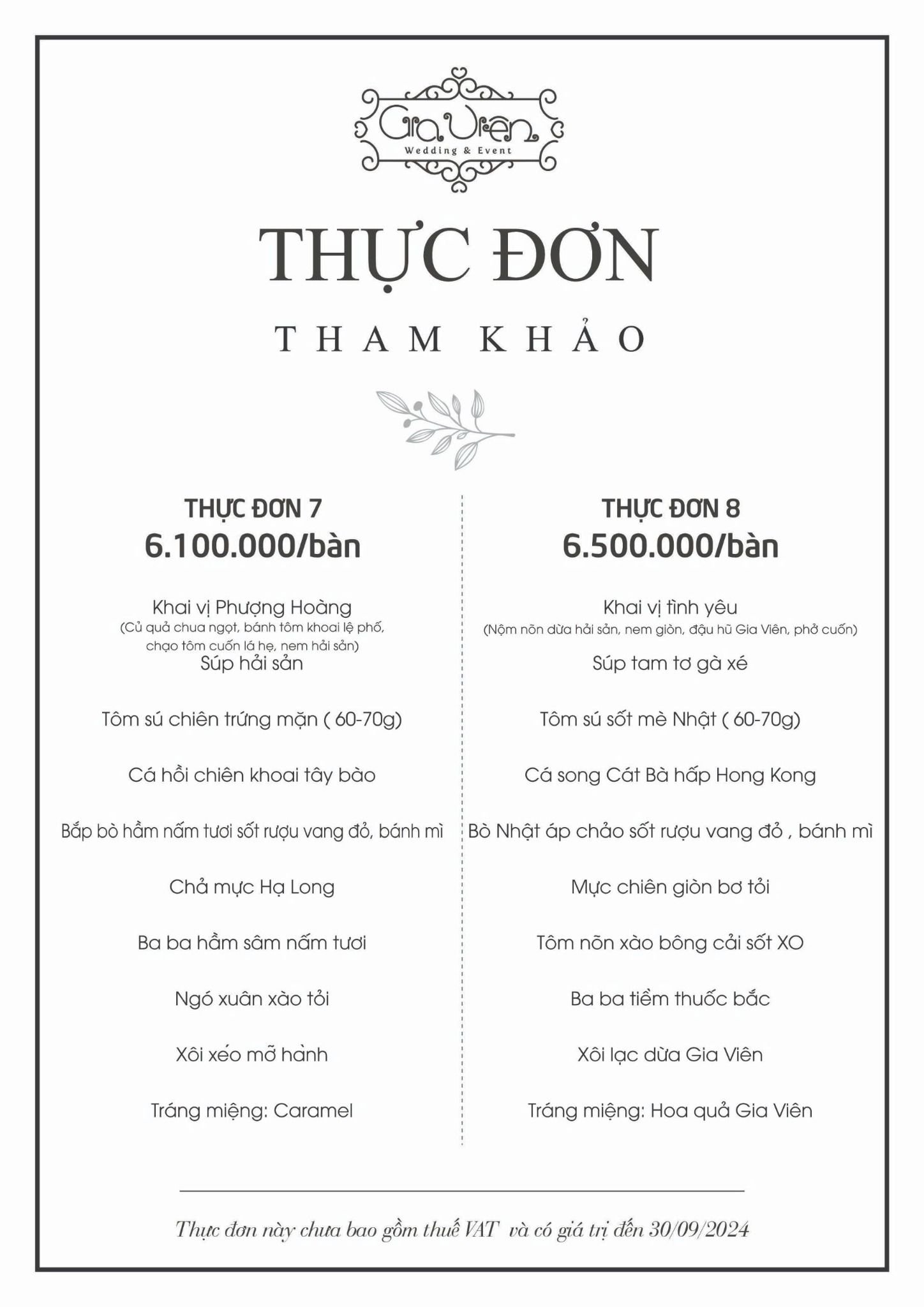 Gia Viên
Wedding & Event

THỰC ĐƠN

THAM KHẢO

THỰC ĐƠN 7
6.100.000/bàn

Khai vị Phượng Hoàng
(Củ quả chua ngọt, bánh tôm khoai lệ phố, chạo tôm cuốn lá hẹ, nem hải sản)
Súp hải sản

Tôm sú chiên trứng mặn ( 60-70g)

Cá hồi chiên khoai tây bào

Bắp bò hầm nấm tươi sốt rượu vang đỏ, bánh mì

Chả mực Hạ Long

Ba ba hầm sâm nấm tươi

Ngó xuân xào tỏi

Xôi xéo mỡ hành

Tráng miệng: Caramel

THỰC ĐƠN 8
6.500.000/bàn

Khai vị tình yêu
(Nộm nõn dừa hải sản, nem giòn, đậu hũ Gia Viên, phở cuốn)

Súp tam tơ gà xé

Tôm sú sốt mè Nhật ( 60-70g)

Cá song Cát Bà hấp Hong Kong

Bò Nhật áp chảo sốt rượu vang đỏ , bánh mì

Mực chiên giòn bơ tỏi

Tôm nõn xào bông cải sốt XO

Ba ba tiềm thuốc bắc

Xôi lạc dừa Gia Viên

Tráng miệng: Hoa quả Gia Viên

Thực đơn này chưa bao gồm thuế VAT và có giá trị đến 30/09/2024